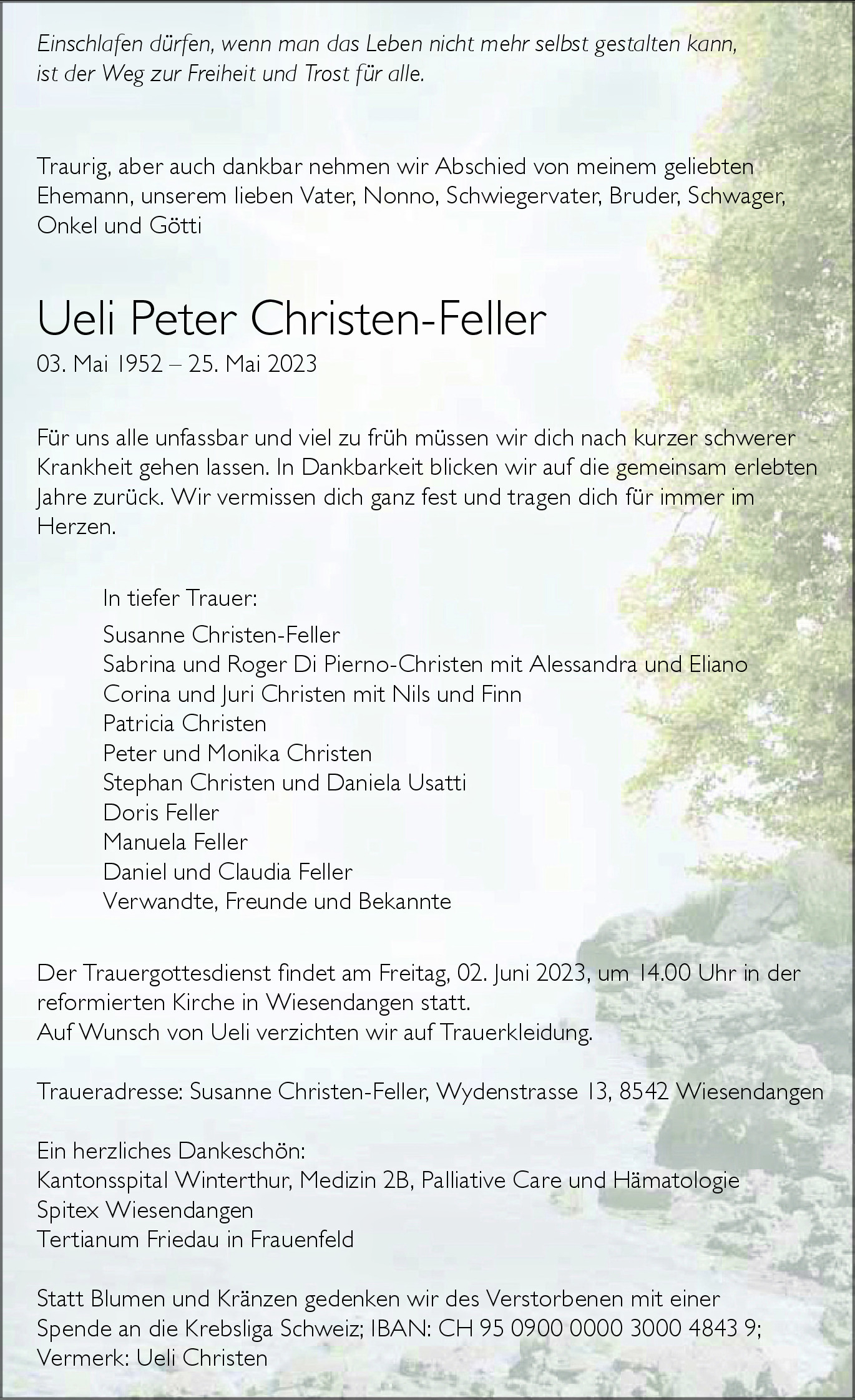 Einschlafen dürfen, wenn man das Leben nicht mehr selbst gestalten kann, ist der Weg zur Freiheit und Trost für alle.

Traurig, aber auch dankbar nehmen wir Abschied von meinem geliebten Ehemann, unserem lieben Vater, Nonno, Schwiegervater, Bruder, Schwager, Onkel und Götti

Ueli Peter Christen-Feller
03. Mai 1952 – 25. Mai 2023

Für uns alle unfassbar und viel zu früh müssen wir dich nach kurzer schwerer Krankheit gehen lassen. In Dankbarkeit blicken wir auf die gemeinsam erlebten Jahre zurück. Wir vermissen dich ganz fest und tragen dich für immer im Herzen.

In tiefer Trauer:
Susanne Christen-Feller
Sabrina und Roger Di Pierno-Christen mit Alessandra und Eliano
Corina und Juri Christen mit Nils und Finn
Patricia Christen
Peter und Monika Christen
Stephan Christen und Daniela Usatti
Doris Feller
Manuela Feller
Daniel und Claudia Feller
Verwandte, Freunde und Bekannte

Der Trauergottesdienst findet am Freitag, 02. Juni 2023, um 14.00 Uhr in der reformierten Kirche in Wiesendangen statt.
Auf Wunsch von Ueli verzichten wir auf Trauerkleidung.

Traueradresse: Susanne Christen-Feller, Wydenstrasse 13, 8542 Wiesendangen

Ein herzliches Dankeschön:
Kantonsspital Winterthur, Medizin 2B, Palliative Care und Hämatologie
Spitex Wiesendangen
Tertianum Friedau in Frauenfeld

Statt Blumen und Kränzen gedenken wir des Verstorbenen mit einer Spende an die Krebsliga Schweiz; IBAN: CH 95 0900 0000 3000 4843 9; Vermerk: Ueli Christen